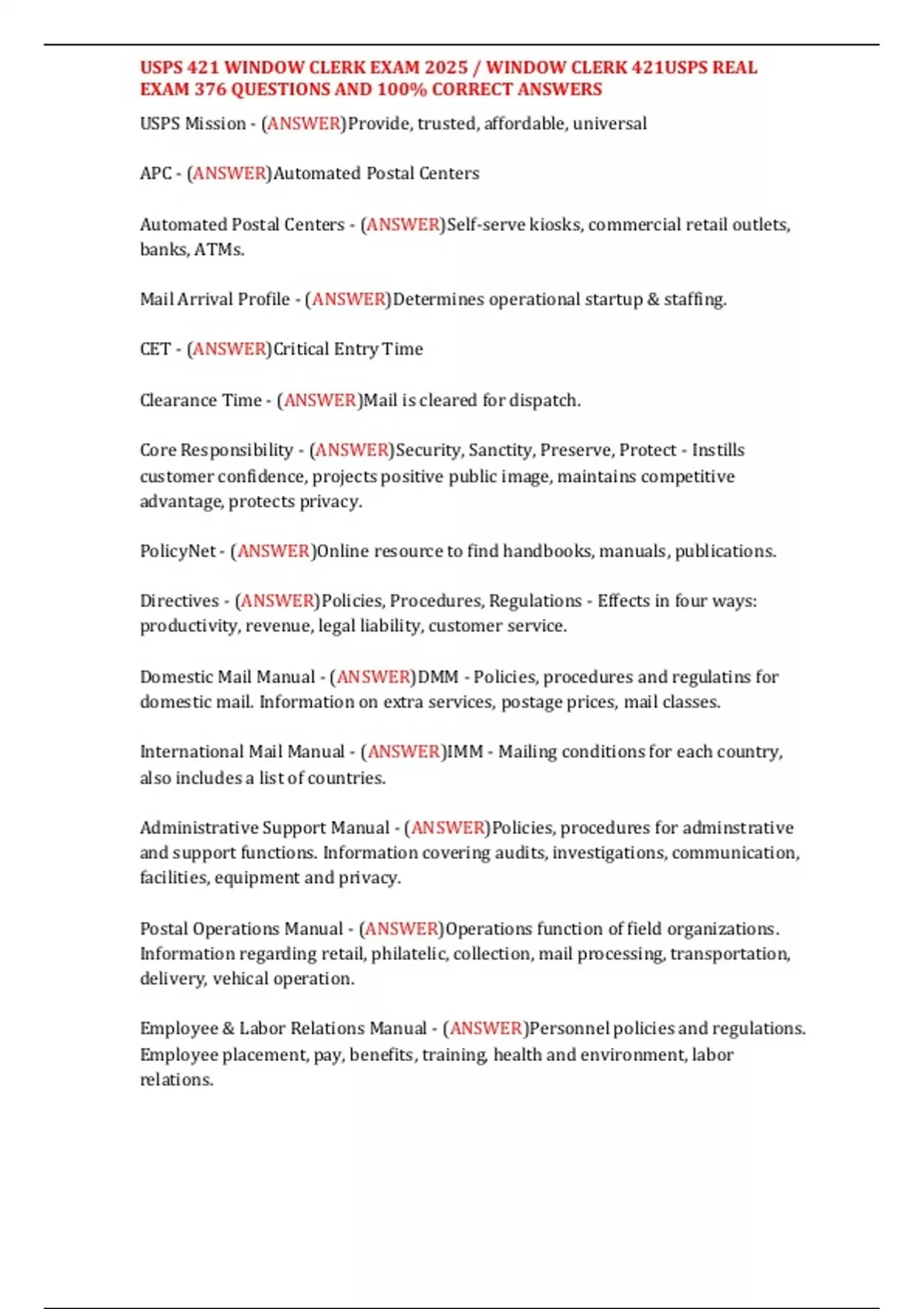 USPS 421 WINDOW CLERK EXAM 2025 / WINDOW CLERK 421USPS REAL EXAM 376 QUESTIONS AND 100% CORRECT ANSWERS

USPS Mission - (ANSWER)Provide, trusted, affordable, universal

APC - (ANSWER)Automated Postal Centers

Automated Postal Centers - (ANSWER)Self-serve kiosks, commercial retail outlets, banks, ATMs.

Mail Arrival Profile - (ANSWER)Determines operational startup & staffing.

CET - (ANSWER)Critical Entry Time

Clearance Time - (ANSWER)Mail is cleared for dispatch.

Core Responsibility - (ANSWER)Security, Sanctity, Preserve, Protect - Instills customer confidence, projects positive public image, maintains competitive advantage, protects privacy.

PolicyNet - (ANSWER)Online resource to find handbooks, manuals, publications.

Directives - (ANSWER)Policies, Procedures, Regulations - Effects in four ways: productivity, revenue, legal liability, customer service.

Domestic Mail Manual - (ANSWER)DMM - Policies, procedures and regulatins for domestic mail. Information on extra services, postage prices, mail classes.

International Mail Manual - (ANSWER)IMM - Mailing conditions for each country, also includes a list of countries.

Administrative Support Manual - (ANSWER)Policies, procedures for adminstrative and support functions. Information covering audits, investigations, communication, facilities, equipment and privacy.

Postal Operations Manual - (ANSWER)Operations function of field organizations. Information regarding retail, philatelic, collection, mail processing, transportation, delivery, vehical operation.

Employee & Labor Relations Manual - (ANSWER)Personnel policies and regulations. Employee placement, pay, benefits, training, health and environment, labor relations.